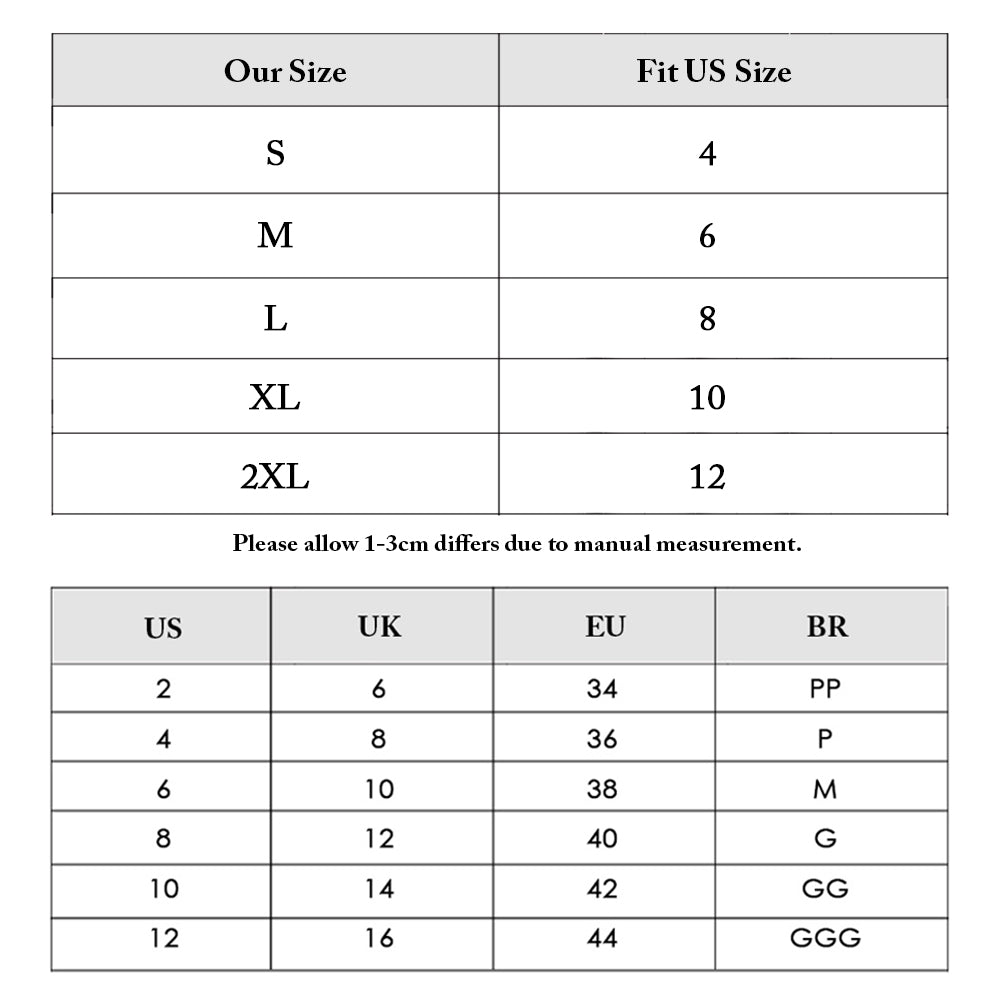 | Our Size | Fit US Size |
|---|---|
| S | 4 |
| M | 6 |
| L | 8 |
| XL | 10 |
| 2XL | 12 |

Please allow 1-3cm differs due to manual measurement.

| US | UK | EU | BR |
|---|---|---|---|
| 2 | 6 | 34 | PP |
| 4 | 8 | 36 | P |
| 6 | 10 | 38 | M |
| 8 | 12 | 40 | G |
| 10 | 14 | 42 | GG |
| 12 | 16 | 44 | GGG |